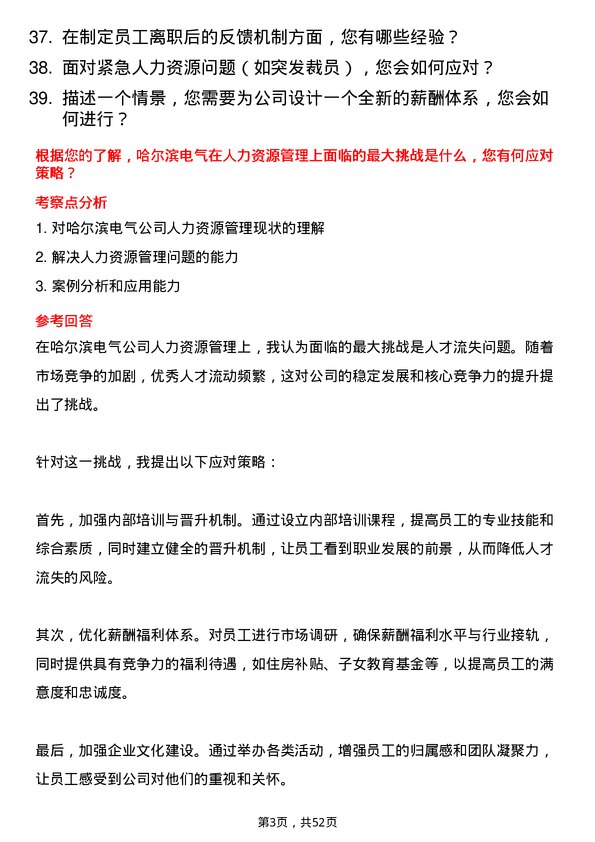 37. 在制定员工离职后的反馈机制方面，您有哪些经验？

38. 面对紧急人力资源问题（如突发裁员），您会如何应对？

39. 描述一个情景，您需要为公司设计一个全新的薪酬体系，您会如何进行？

根据您的了解，哈尔滨电气在人力资源管理上面临的最大挑战是什么，您有何应对策略？

考察点分析

1. 对哈尔滨电气公司人力资源管理现状的理解

2. 解决人力资源管理问题的能力

3. 案例分析和应用能力

参考回答

在哈尔滨电气公司人力资源管理上，我认为面临的最大挑战是人才流失问题。随着市场竞争的加剧，优秀人才流动频繁，这对公司的稳定发展和核心竞争力的提升提出了挑战。

针对这一挑战，我提出以下应对策略：

首先，加强内部培训与晋升机制。通过设立内部培训课程，提高员工的专业技能和综合素质，同时建立健全的晋升机制，让员工看到职业发展的前景，从而降低人才流失的风险。

其次，优化薪酬福利体系。对员工进行市场调研，确保薪酬福利水平与行业接轨，同时提供具有竞争力的福利待遇，如住房补贴、子女教育基金等，以提高员工的满意度和忠诚度。

最后，加强企业文化建设。通过举办各类活动，增强员工的归属感和团队凝聚力，让员工感受到公司对他们的重视和关怀。

第3页，共52页